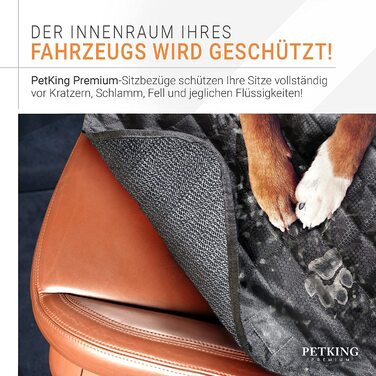 DER INNENRAUM IHRES
FAHRZEUGS WIRD GESCHÜTZT!

PetKing Premium-Sitzbezüge schützen Ihre Sitze vollständig vor Kratzern, Schlamm, Fell und jeglichen Flüssigkeiten!

PETKING
PREMIUM